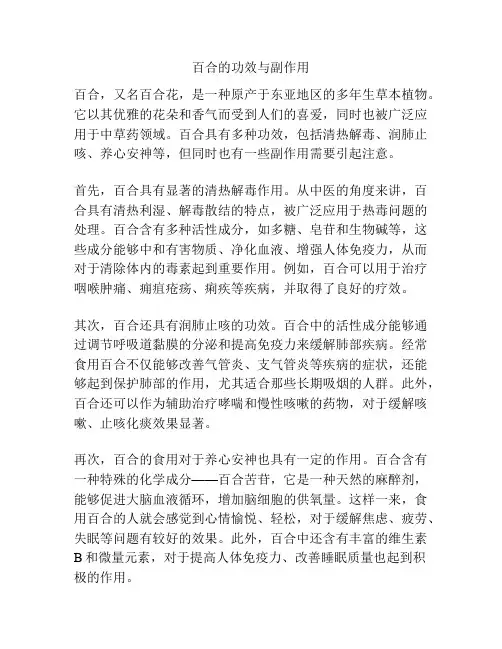 百合的功效与副作用

百合，又名百合花，是一种原产于东亚地区的多年生草本植物。它以其优雅的花朵和香气而受到人们的喜爱，同时也被广泛应用于中草药领域。百合具有多种功效，包括清热解毒、润肺止咳、养心安神等，但同时也有一些副作用需要引起注意。

首先，百合具有显著的清热解毒作用。从中医的角度来讲，百合具有清热利湿、解毒散结的特点，被广泛应用于热毒问题的处理。百合含有多种活性成分，如多糖、皂苷和生物碱等，这些成分能够中和有害物质、净化血液、增强人体免疫力，从而对于清除体内的毒素起到重要作用。例如，百合可以用于治疗咽喉肿痛、痈疽疮疡、痢疾等疾病，并取得了良好的疗效。

其次，百合还具有润肺止咳的功效。百合中的活性成分能够通过调节呼吸道黏膜的分泌和提高免疫力来缓解肺部疾病。经常食用百合不仅能够改善气管炎、支气管炎等疾病的症状，还能够起到保护肺部的作用，尤其适合那些长期吸烟的人群。此外，百合还可以作为辅助治疗哮喘和慢性咳嗽的药物，对于缓解咳嗽、止咳化痰效果显著。

再次，百合的食用对于养心安神也具有一定的作用。百合含有一种特殊的化学成分——百合苦苷，它是一种天然的麻醉剂，能够促进大脑血液循环，增加脑细胞的供氧量。这样一来，食用百合的人就会感觉到心情愉悦、轻松，对于缓解焦虑、疲劳、失眠等问题有较好的效果。此外，百合中还含有丰富的维生素B和微量元素，对于提高人体免疫力、改善睡眠质量也起到积极的作用。